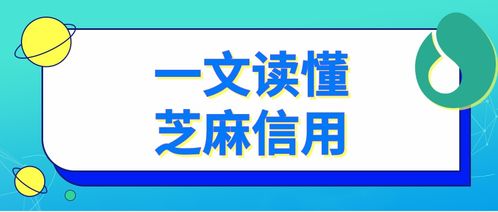 一文读懂
芝麻信用